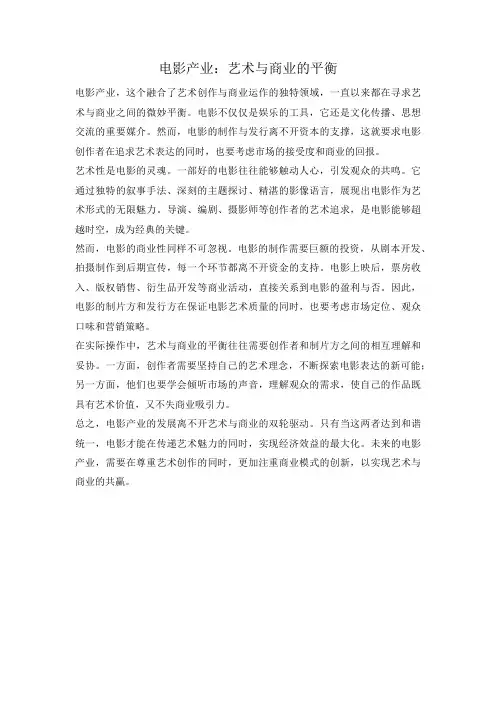 电影产业：艺术与商业的平衡

电影产业，这个融合了艺术创作与商业运作的独特领域，一直以来都在寻求艺术与商业之间的微妙平衡。电影不仅仅是娱乐的工具，它还是文化传播、思想交流的重要媒介。然而，电影的制作与发行离不开资本的支撑，这就要求电影创作者在追求艺术表达的同时，也要考虑市场的接受度和商业的回报。

艺术性是电影的灵魂。一部好的电影往往能够触动人心，引发观众的共鸣。它通过独特的叙事手法、深刻的主题探讨、精湛的影像语言，展现出电影作为艺术形式的无限魅力。导演、编剧、摄影师等创作者的艺术追求，是电影能够超越时空，成为经典的关键。

然而，电影的商业性同样不可忽视。电影的制作需要巨额的投资，从剧本开发、拍摄制作到后期宣传，每一个环节都离不开资金的支持。电影上映后，票房收入、版权销售、衍生品开发等商业活动，直接关系到电影的盈利与否。因此，电影的制片方和发行方在保证电影艺术质量的同时，也要考虑市场定位、观众口味和营销策略。

在实际操作中，艺术与商业的平衡往往需要创作者和制片方之间的相互理解和妥协。一方面，创作者需要坚持自己的艺术理念，不断探索电影表达的新可能；另一方面，他们也要学会倾听市场的声音，理解观众的需求，使自己的作品既具有艺术价值，又不失商业吸引力。

总之，电影产业的发展离不开艺术与商业的双轮驱动。只有当这两者达到和谐统一，电影才能在传递艺术魅力的同时，实现经济效益的最大化。未来的电影产业，需要在尊重艺术创作的同时，更加注重商业模式的创新，以实现艺术与商业的共赢。